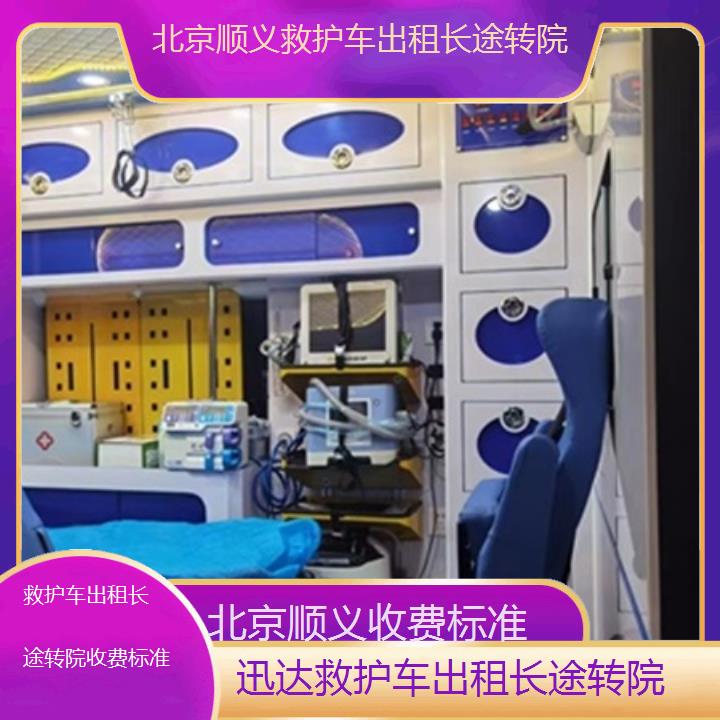 北京顺义救护车出租长途转院

救护车出租长

途转院收费标准

北京顺义收费标准

迅达救护车出租长途转院